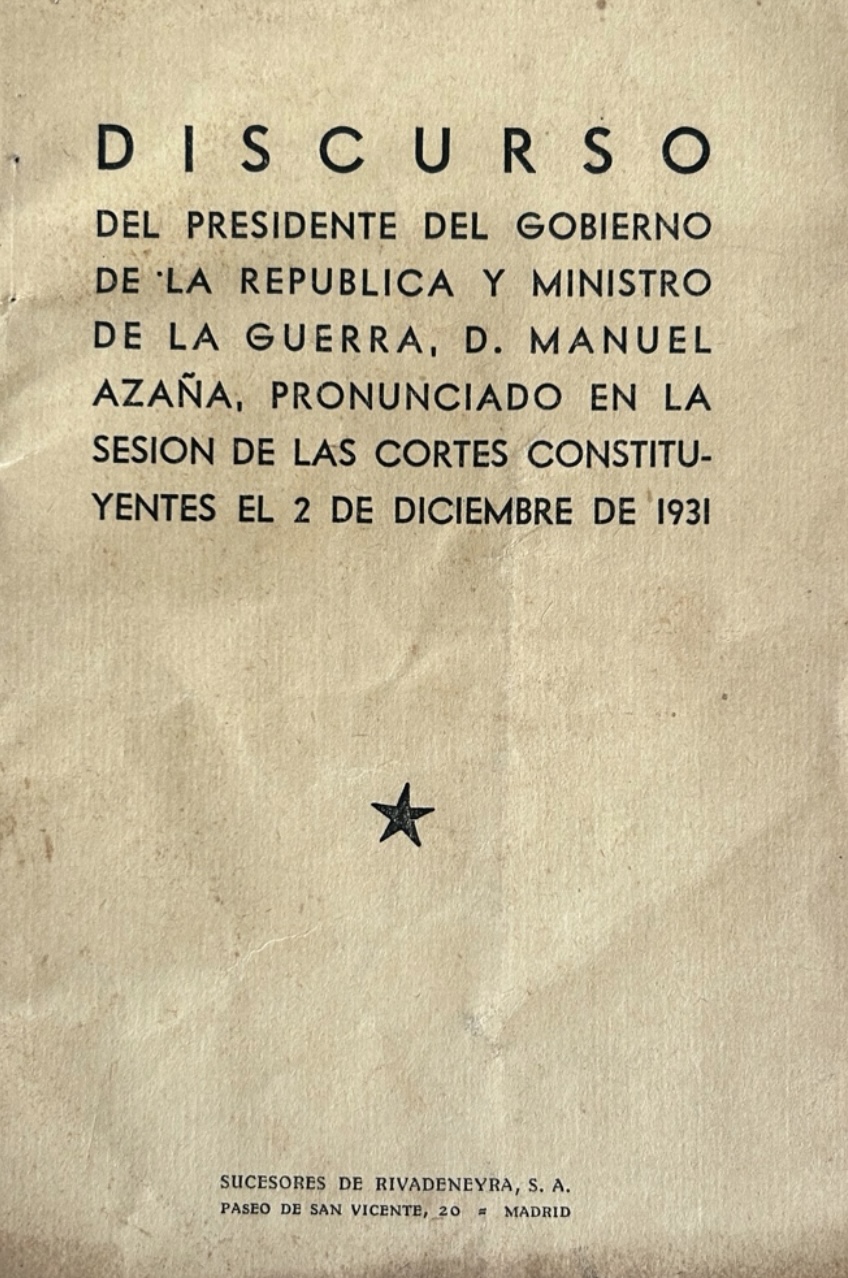 DISCURSO

DEL PRESIDENTE DEL GOBIERNO DE LA REPUBLICA Y MINISTRO DE LA GUERRA, D. MANUEL AZAÑA, PRONUNCIADO EN LA SESION DE LAS CORTES CONSTITUYENTES EL 2 DE DICIEMBRE DE 1931

★

SUCESORES DE RIVADENEYRA, S. A.
PASEO DE SAN VICENTE, 20 = MADRID